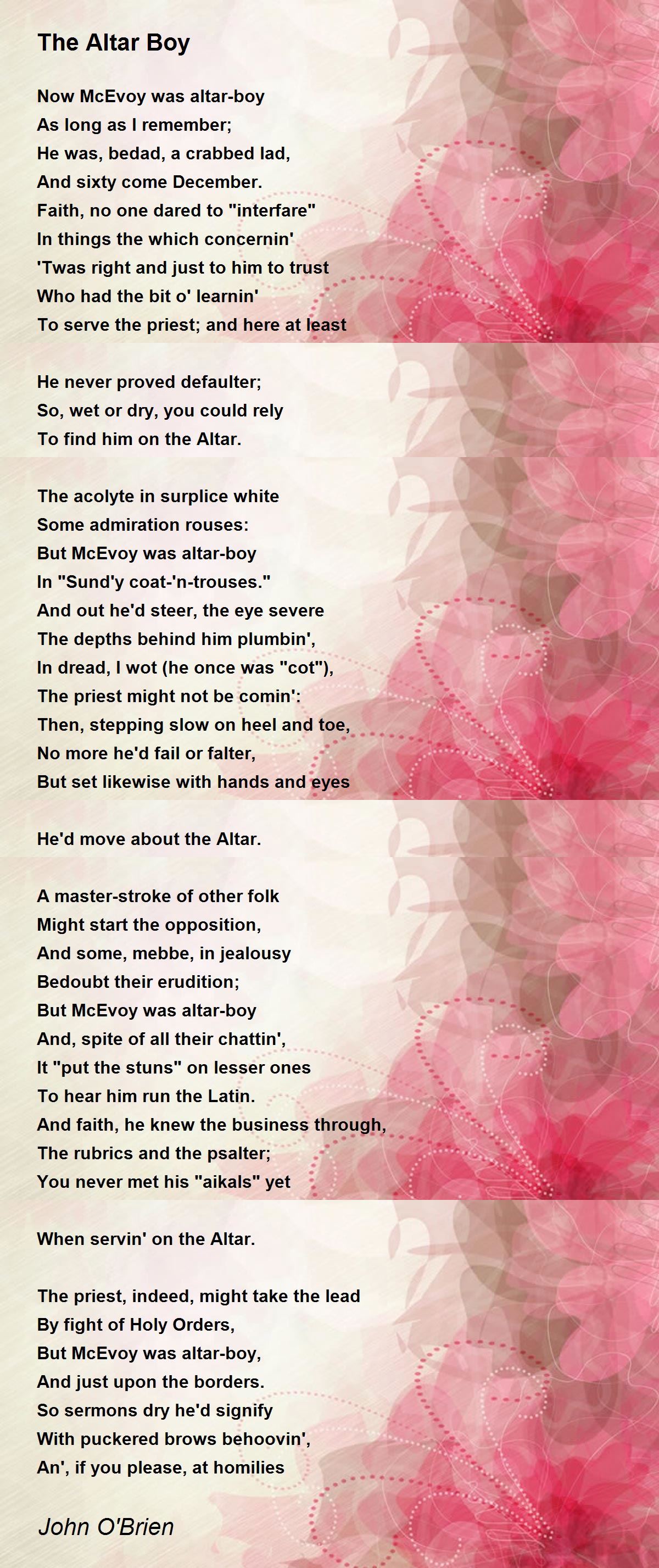 The Altar Boy

Now McEvoy was altar-boy
As long as I remember;
He was, bedad, a crabbed lad,
And sixty come December.
Faith, no one dared to "interfare"
In things the which concernin'
'Twas right and just to him to trust
Who had the bit o' learnin'
To serve the priest; and here at least

He never proved defaulter;
So, wet or dry, you could rely
To find him on the Altar.

The acolyte in surplice white
Some admiration rouses:
But McEvoy was altar-boy
In "Sund'y coat-'n-trouses."
And out he'd steer, the eye severe
The depths behind him plumbin',
In dread, I wot (he once was "cot"),
The priest might not be comin':
Then, stepping slow on heel and toe,
No more he'd fail or falter,
But set likewise with hands and eyes

He'd move about the Altar.

A master-stroke of other folk
Might start the opposition,
And some, mebbe, in jealousy
Bedoubt their erudition;
But McEvoy was altar-boy
And, spite of all their chattin',
It "put the stuns" on lesser ones
To hear him run the Latin.
And faith, he knew the business through,
The rubrics and the psalter;
You never met his "aikals" yet

When servin' on the Altar.

The priest, indeed, might take the lead
By fight of Holy Orders,
But McEvoy was altar-boy,
And just upon the borders.
So sermons dry he'd signify
With puckered brows behoovin',
An', if you please, at homilies

John O'Brien